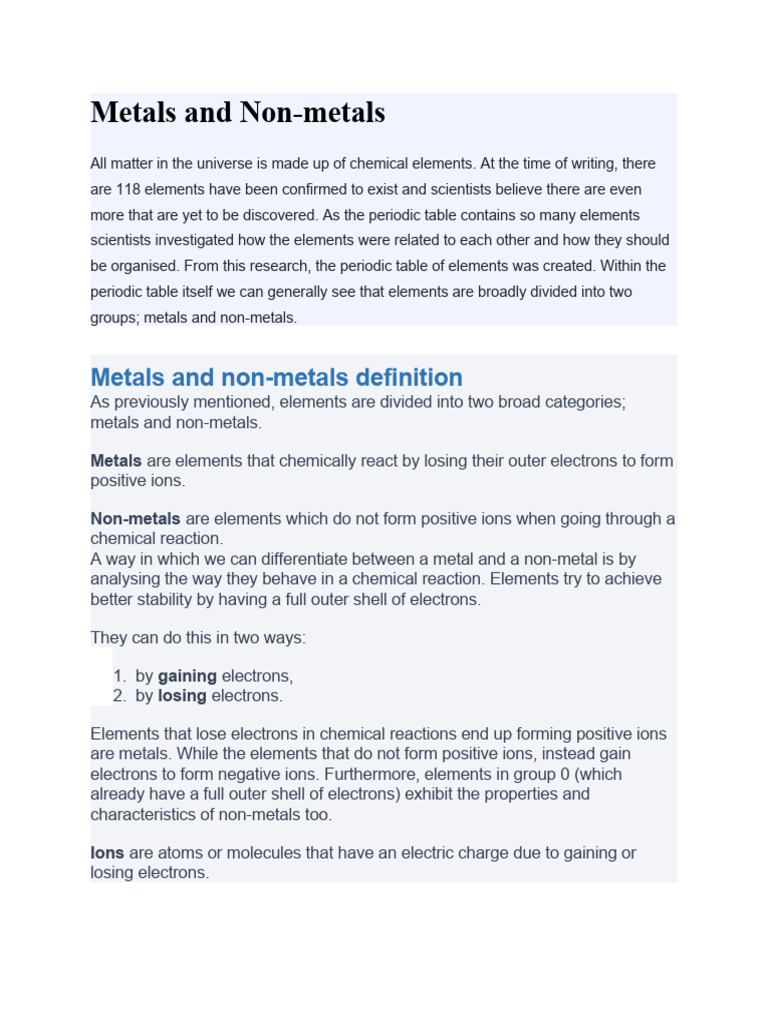 Metals and Non-metals

All matter in the universe is made up of chemical elements. At the time of writing, there are 118 elements have been confirmed to exist and scientists believe there are even more that are yet to be discovered. As the periodic table contains so many elements scientists investigated how the elements were related to each other and how they should be organised. From this research, the periodic table of elements was created. Within the periodic table itself we can generally see that elements are broadly divided into two groups; metals and non-metals.

Metals and non-metals definition

As previously mentioned, elements are divided into two broad categories; metals and non-metals.

Metals are elements that chemically react by losing their outer electrons to form positive ions.

Non-metals are elements which do not form positive ions when going through a chemical reaction.
A way in which we can differentiate between a metal and a non-metal is by analysing the way they behave in a chemical reaction. Elements try to achieve better stability by having a full outer shell of electrons.

They can do this in two ways:

1. by gaining electrons,
2. by losing electrons.

Elements that lose electrons in chemical reactions end up forming positive ions are metals. While the elements that do not form positive ions, instead gain electrons to form negative ions. Furthermore, elements in group 0 (which already have a full outer shell of electrons) exhibit the properties and characteristics of non-metals too.

Ions are atoms or molecules that have an electric charge due to gaining or losing electrons.